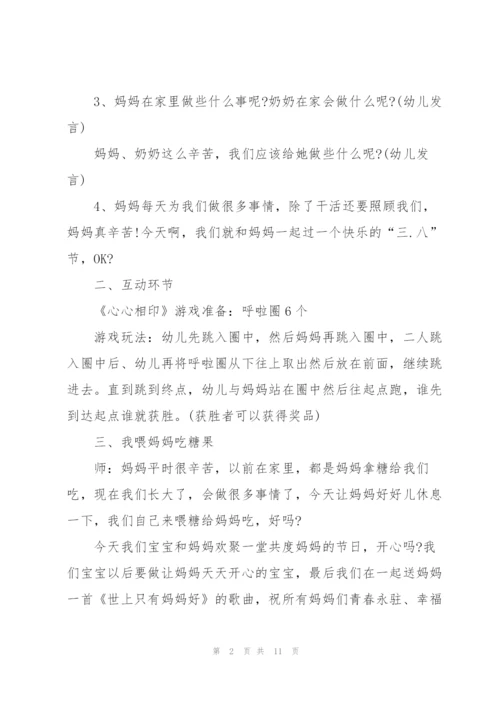 3、妈妈在家里做些什么事呢?奶奶在家会做什么呢?(幼儿发言)

妈妈、奶奶这么辛苦，我们应该给她做些什么呢?(幼儿发言)

4、妈妈每天为我们做很多事情，除了干活还要照顾我们，妈妈真辛苦!今天啊，我们就和妈妈一起过一个快乐的“三.八”节，OK?

二、互动环节

《心心相印》游戏准备：呼啦圈6个

游戏玩法：幼儿先跳入圈中，然后妈妈再跳入圈中，二人跳入圈中后、幼儿再将呼啦圈从下往上取出然后放在前面，继续跳进去。直到跳到终点，幼儿与妈妈站在圈中然后往起点跑，谁先到达起点谁就获胜。(获胜者可以获得奖品)

三、我喂妈妈吃糖果

师：妈妈平时很辛苦，以前在家里，都是妈妈拿糖给我们吃，现在我们长大了，会做很多事情了，今天让妈妈好好儿休息一下，我们自己来喂糖给妈妈吃，好吗?

今天我们宝宝和妈妈欢聚一堂共度妈妈的节日，开心吗?我们宝宝以后要做让妈妈天天开心的宝宝，最后我们在一起送妈妈一首《世上只有妈妈好》的歌曲，祝所有妈妈们青春永驻、幸福

第 2 页 共 11 页